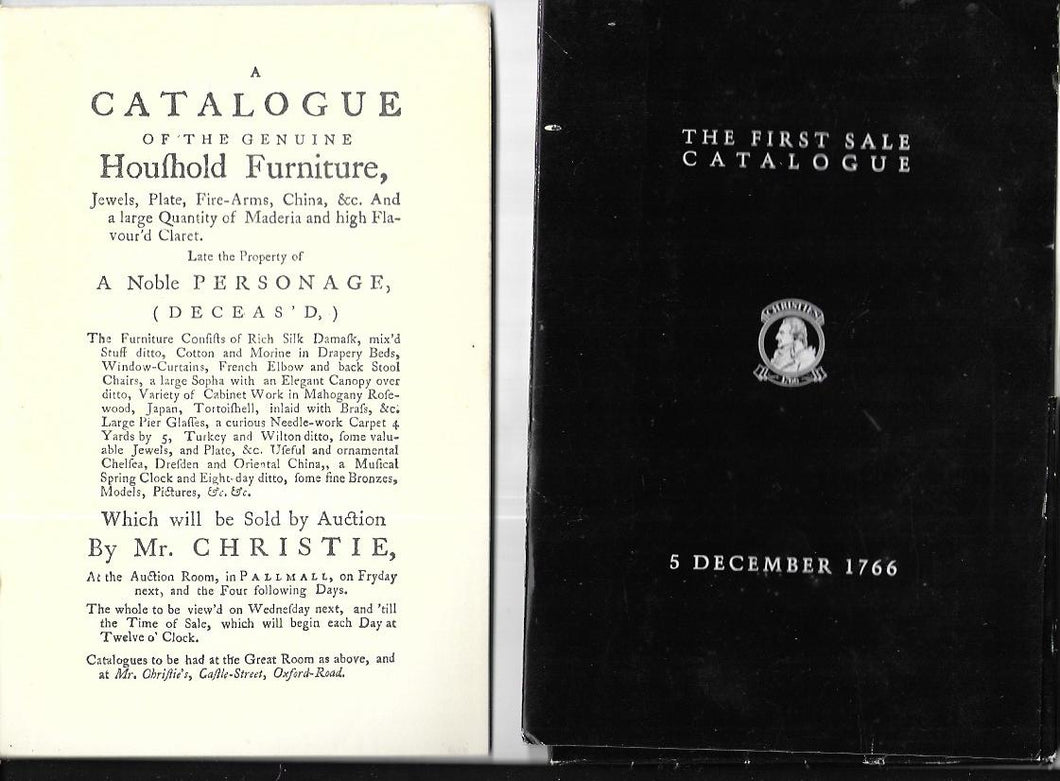 A
CATALOGUE
OF THE GENUINE
Houſhold Furniture,

Jewels, Plate, Fire-Arms, China, &c. And a large Quantity of Maderia and high Flavour'd Claret.

Late the Property of

A Noble PERSONAGE,

(DECEAS'D,)

The Furniture Conſiſts of Rich Silk Damaſk, mix'd Stuff ditto, Cotton and Morine in Drapery Beds, Window-Curtains, French Elbow and back Stool Chairs, a large Sopha with an Elegant Canopy over ditto, Variety of Cabinet Work in Mahogany Rosewood, Japan, Tortoiſhell, inlaid with Braſs, &c. Large Pier Glaſſes, a curious Needle-work Carpet 4 Yards by 5, Turkey and Wilton ditto, ſome valuable Jewels, and Plate, &c. Uſeful and ornamental Chelſea, Dreſden and Oriental China,, a Muſical Spring Clock and Eight-day ditto, ſome fine Bronzes, Models, Pictures, &c. &c.

Which will be Sold by Auction
By Mr. CHRISTIE,

At the Auction Room, in PALLMALL, on Fryday next, and the Four following Days.

The whole to be view'd on Wedneſday next, and 'till the Time of Sale, which will begin each Day at Twelve o' Clock.

Catalogues to be had at the Great Room as above, and at Mr. Chriſtie's, Caſtle-Street, Oxford-Road.

THE FIRST SALE
CATALOGUE

CHRISTIE'S

5 DECEMBER 1766